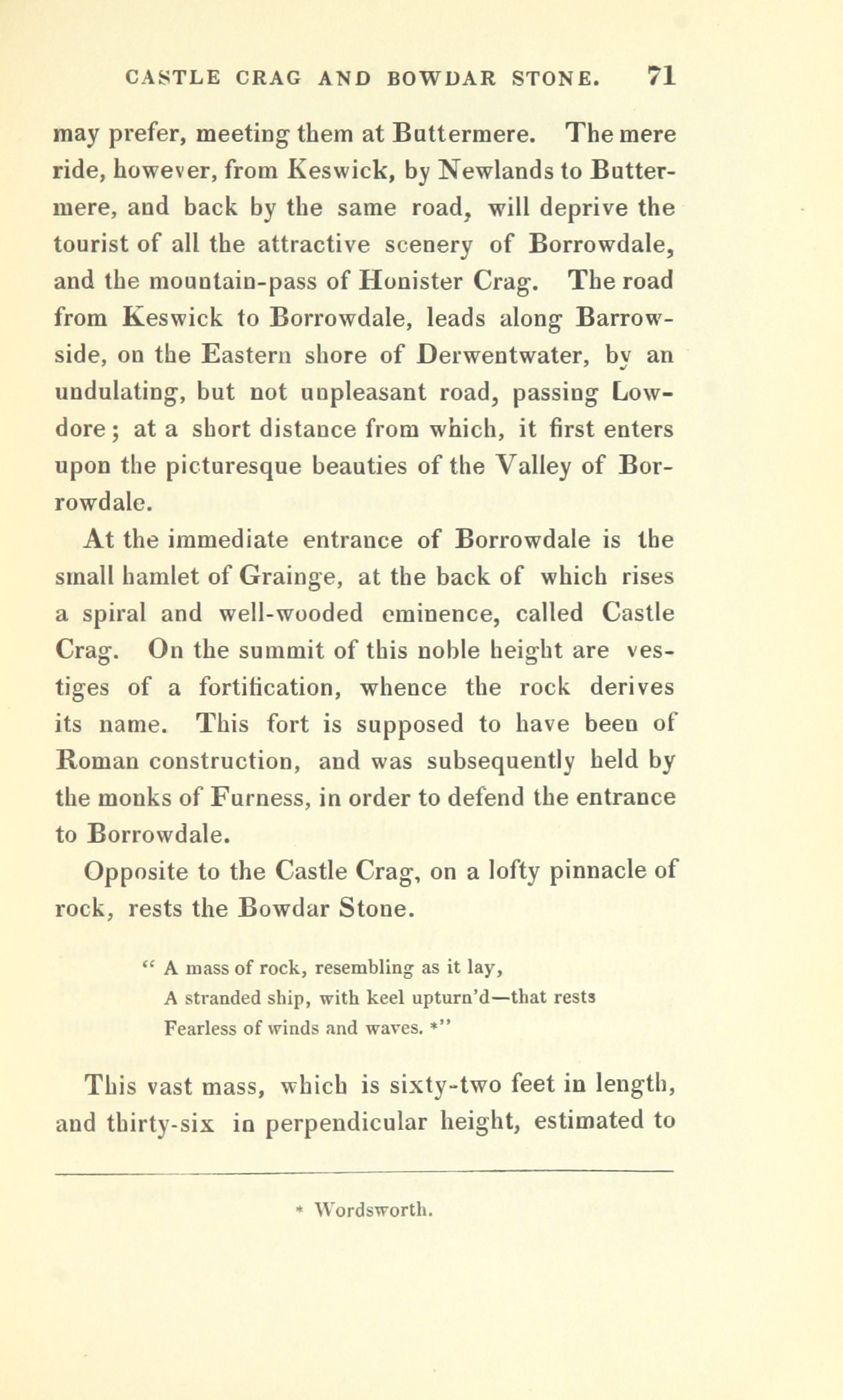 CASTLE CRAG AND BOWDAR STONE. 71

may prefer, meeting them at Buttermere. The mere ride, however, from Keswick, by Newlands to Buttermere, and back by the same road, will deprive the tourist of all the attractive scenery of Borrowdale, and the mountain-pass of Honister Crag. The road from Keswick to Borrowdale, leads along Barrowside, on the Eastern shore of Derwentwater, by an undulating, but not unpleasant road, passing Lowdore; at a short distance from which, it first enters upon the picturesque beauties of the Valley of Borrowdale.

At the immediate entrance of Borrowdale is the small hamlet of Grainge, at the back of which rises a spiral and well-wooded eminence, called Castle Crag. On the summit of this noble height are vestiges of a fortification, whence the rock derives its name. This fort is supposed to have been of Roman construction, and was subsequently held by the monks of Furness, in order to defend the entrance to Borrowdale.

Opposite to the Castle Crag, on a lofty pinnacle of rock, rests the Bowdar Stone.

" A mass of rock, resembling as it lay,
A stranded ship, with keel upturn'd—that rests
Fearless of winds and waves. *"

This vast mass, which is sixty-two feet in length, and thirty-six in perpendicular height, estimated to

* Wordsworth.